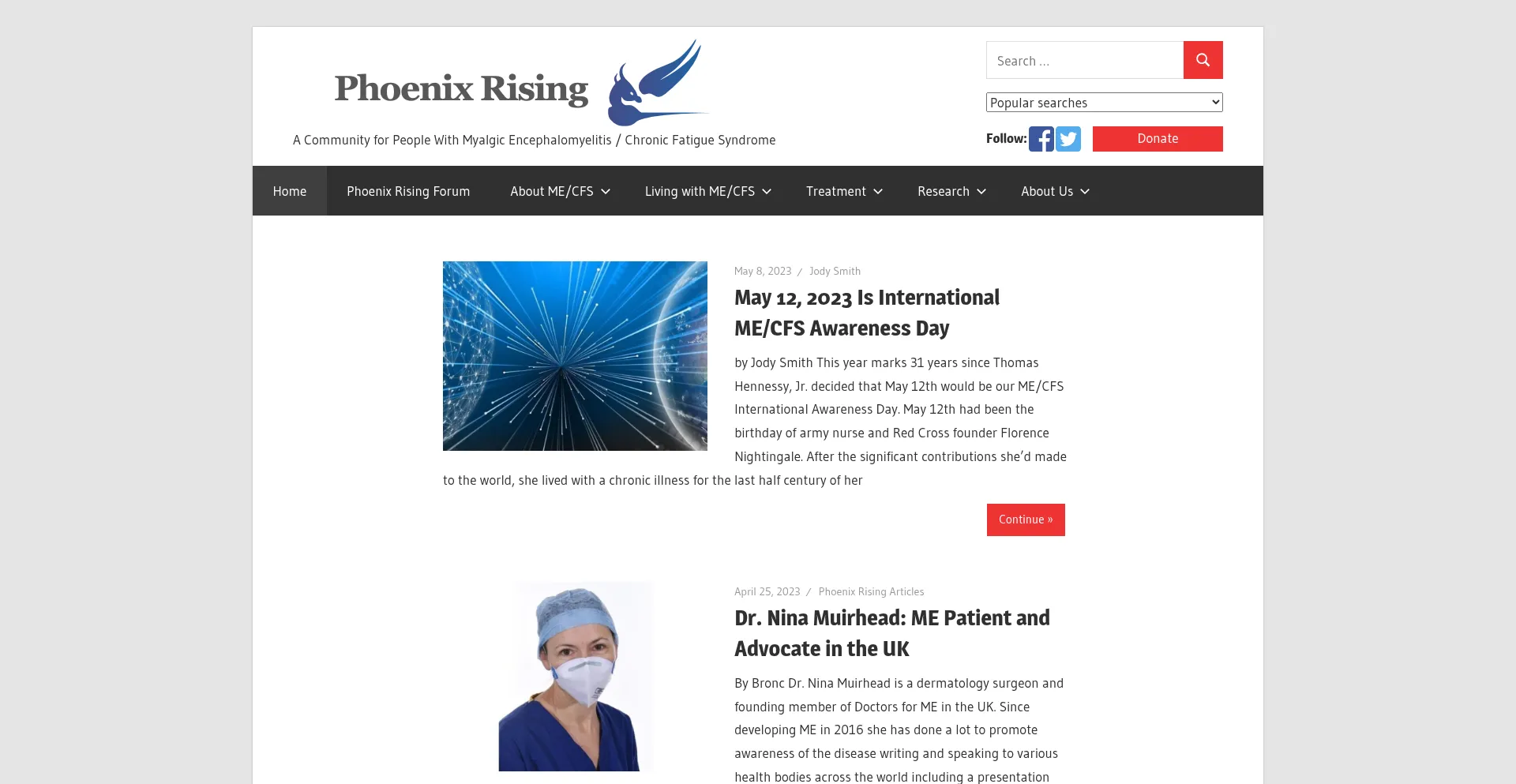 Phoenix Rising

A Community for People With Myalgic Encephalomyelitis / Chronic Fatigue Syndrome

Search …

Popular searches

Follow:

Donate

Home Phoenix Rising Forum About ME/CFS Living with ME/CFS Treatment Research About Us

May 8, 2023 / Jody Smith

May 12, 2023 Is International ME/CFS Awareness Day

by Jody Smith This year marks 31 years since Thomas Hennessy, Jr. decided that May 12th would be our ME/CFS International Awareness Day. May 12th had been the birthday of army nurse and Red Cross founder Florence Nightingale. After the significant contributions she'd made to the world, she lived with a chronic illness for the last half century of her

Continue »

April 25, 2023 / Phoenix Rising Articles

Dr. Nina Muirhead: ME Patient and Advocate in the UK

By Bronc Dr. Nina Muirhead is a dermatology surgeon and founding member of Doctors for ME in the UK. Since developing ME in 2016 she has done a lot to promote awareness of the disease writing and speaking to various health bodies across the world including a presentation